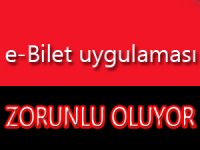 e-Bilet uygulaması

ZORUNLU OLUYOR